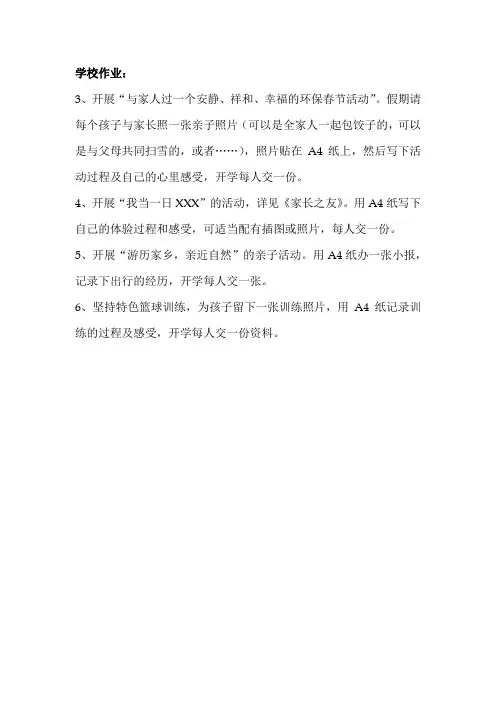 学校作业：

3、开展“与家人过一个安静、祥和、幸福的环保春节活动”。假期请每个孩子与家长照一张亲子照片（可以是全家人一起包饺子的，可以是与父母共同扫雪的，或者……），照片贴在 A4 纸上，然后写下活动过程及自己的心里感受，开学每人交一份。

4、开展“我当一日 XXX”的活动，详见《家长之友》。用 A4 纸写下自己的体验过程和感受，可适当配有插图或照片，每人交一份。

5、开展“游历家乡，亲近自然”的亲子活动。用 A4 纸办一张小报，记录下出行的经历，开学每人交一张。

6、坚持特色篮球训练，为孩子留下一张训练照片，用 A4 纸记录训练的过程及感受，开学每人交一份资料。